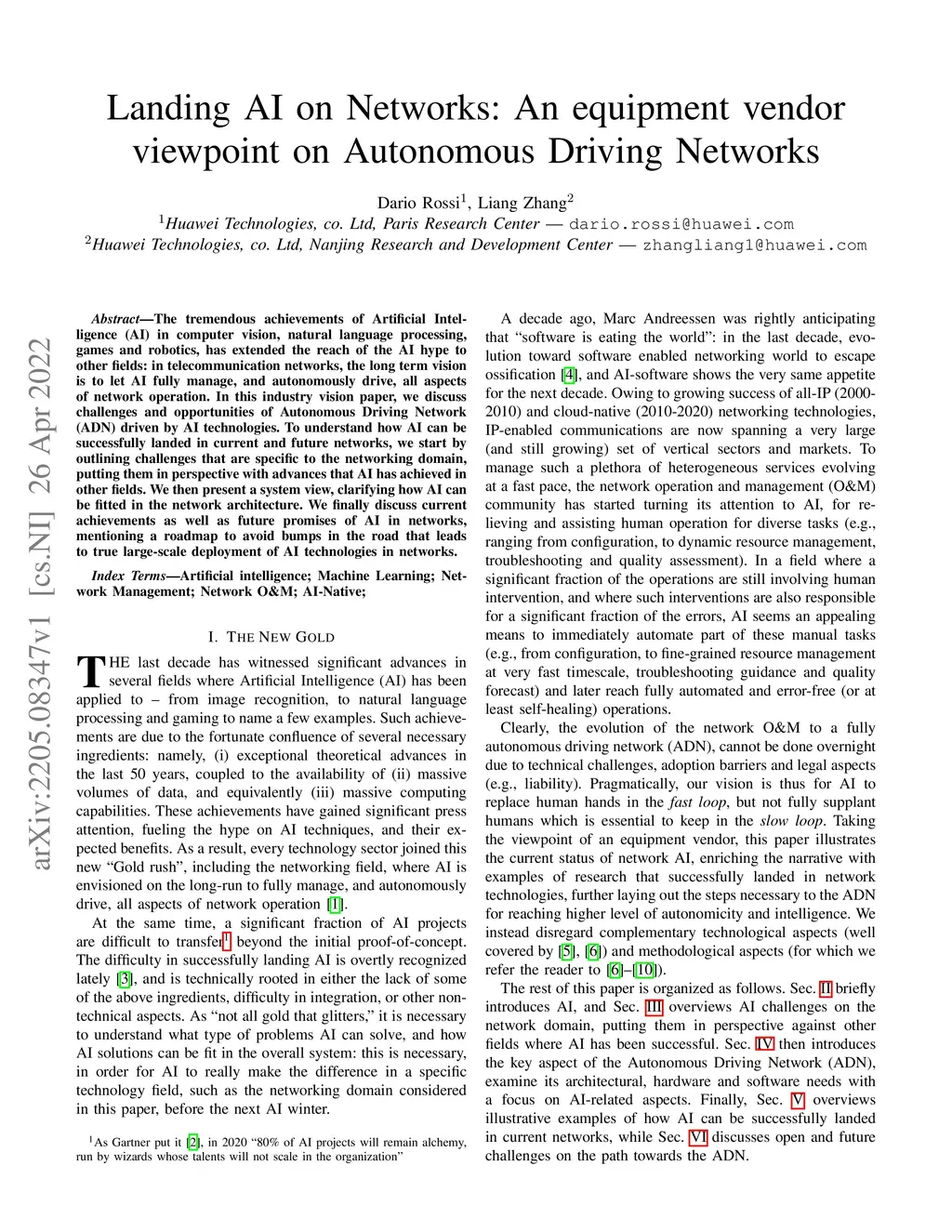 Landing AI on Networks: An equipment vendor viewpoint on Autonomous Driving Networks

Dario Rossi$^1$, Liang Zhang$^2$
$^1$Huawei Technologies, co. Ltd, Paris Research Center — dario.rossi@huawei.com
$^2$Huawei Technologies, co. Ltd, Nanjing Research and Development Center — zhangliang1@huawei.com

arXiv:2205.08347v1 [cs.NI] 26 Apr 2022

Abstract—The tremendous achievements of Artificial Intelligence (AI) in computer vision, natural language processing, games and robotics, has extended the reach of the AI hype to other fields: in telecommunication networks, the long term vision is to let AI fully manage, and autonomously drive, all aspects of network operation. In this industry vision paper, we discuss challenges and opportunities of Autonomous Driving Network (ADN) driven by AI technologies. To understand how AI can be successfully landed in current and future networks, we start by outlining challenges that are specific to the networking domain, putting them in perspective with advances that AI has achieved in other fields. We then present a system view, clarifying how AI can be fitted in the network architecture. We finally discuss current achievements as well as future promises of AI in networks, mentioning a roadmap to avoid bumps in the road that leads to true large-scale deployment of AI technologies in networks.

Index Terms—Artificial intelligence; Machine Learning; Network Management; Network O&M; AI-Native;

I. THE NEW GOLD

THE last decade has witnessed significant advances in several fields where Artificial Intelligence (AI) has been applied to – from image recognition, to natural language processing and gaming to name a few examples. Such achievements are due to the fortunate confluence of several necessary ingredients: namely, (i) exceptional theoretical advances in the last 50 years, coupled to the availability of (ii) massive volumes of data, and equivalently (iii) massive computing capabilities. These achievements have gained significant press attention, fueling the hype on AI techniques, and their expected benefits. As a result, every technology sector joined this new “Gold rush”, including the networking field, where AI is envisioned on the long-run to fully manage, and autonomously drive, all aspects of network operation [1].

At the same time, a significant fraction of AI projects are difficult to transfer$^1$ beyond the initial proof-of-concept. The difficulty in successfully landing AI is overtly recognized lately [3], and is technically rooted in either the lack of some of the above ingredients, difficulty in integration, or other non-technical aspects. As “not all gold that glitters,” it is necessary to understand what type of problems AI can solve, and how AI solutions can be fit in the overall system: this is necessary, in order for AI to really make the difference in a specific technology field, such as the networking domain considered in this paper, before the next AI winter.

$^1$As Gartner put it [2], in 2020 “80% of AI projects will remain alchemy, run by wizards whose talents will not scale in the organization”

A decade ago, Marc Andreessen was rightly anticipating that “software is eating the world”: in the last decade, evolution toward software enabled networking world to escape ossification [4], and AI-software shows the very same appetite for the next decade. Owing to growing success of all-IP (2000-2010) and cloud-native (2010-2020) networking technologies, IP-enabled communications are now spanning a very large (and still growing) set of vertical sectors and markets. To manage such a plethora of heterogeneous services evolving at a fast pace, the network operation and management (O&M) community has started turning its attention to AI, for relieving and assisting human operation for diverse tasks (e.g., ranging from configuration, to dynamic resource management, troubleshooting and quality assessment). In a field where a significant fraction of the operations are still involving human intervention, and where such interventions are also responsible for a significant fraction of the errors, AI seems an appealing means to immediately automate part of these manual tasks (e.g., from configuration, to fine-grained resource management at very fast timescale, troubleshooting guidance and quality forecast) and later reach fully automated and error-free (or at least self-healing) operations.

Clearly, the evolution of the network O&M to a fully autonomous driving network (ADN), cannot be done overnight due to technical challenges, adoption barriers and legal aspects (e.g., liability). Pragmatically, our vision is thus for AI to replace human hands in the fast loop, but not fully supplant humans which is essential to keep in the slow loop. Taking the viewpoint of an equipment vendor, this paper illustrates the current status of network AI, enriching the narrative with examples of research that successfully landed in network technologies, further laying out the steps necessary to the ADN for reaching higher level of autonomicity and intelligence. We instead disregard complementary technological aspects (well covered by [5], [6]) and methodological aspects (for which we refer the reader to [6]–[10]).

The rest of this paper is organized as follows. Sec. II briefly introduces AI, and Sec. III overviews AI challenges on the network domain, putting them in perspective against other fields where AI has been successful. Sec. IV then introduces the key aspect of the Autonomous Driving Network (ADN), examine its architectural, hardware and software needs with a focus on AI-related aspects. Finally, Sec. V overviews illustrative examples of how AI can be successfully landed in current networks, while Sec. VI discusses open and future challenges on the path towards the ADN.